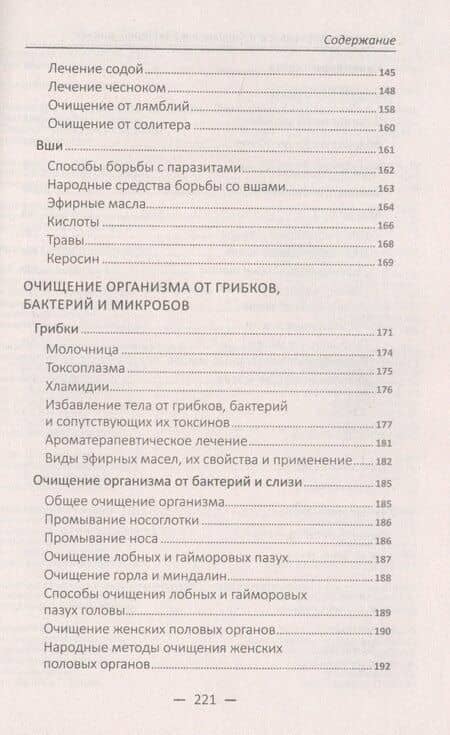 Содержание

Лечение содой 145
Лечение чесноком 148
Очищение от лямблий 158
Очищение от солитера 160

Вши 161
Способы борьбы с паразитами 162
Народные средства борьбы со вшами 163
Эфирные масла 164
Кислоты 166
Травы 168
Керосин 169

ОЧИЩЕНИЕ ОРГАНИЗМА ОТ ГРИБКОВ, БАКТЕРИЙ И МИКРОБОВ

Грибки 171
Молочница 174
Токсоплазма 175
Хламидии 176
Избавление тела от грибков, бактерий и сопутствующих их токсинов 177
Ароматерапевтическое лечение 181
Виды эфирных масел, их свойства и применение 182

Очищение организма от бактерий и слизи 185
Общее очищение организма 185
Промывание носоглотки 186
Промывание носа 186
Очищение лобных и гайморовых пазух 187
Очищение горла и миндалин 188
Способы очищения лобных и гайморовых пазух головы 189
Очищение женских половых органов 190
Народные методы очищения женских половых органов 192

— 221 —